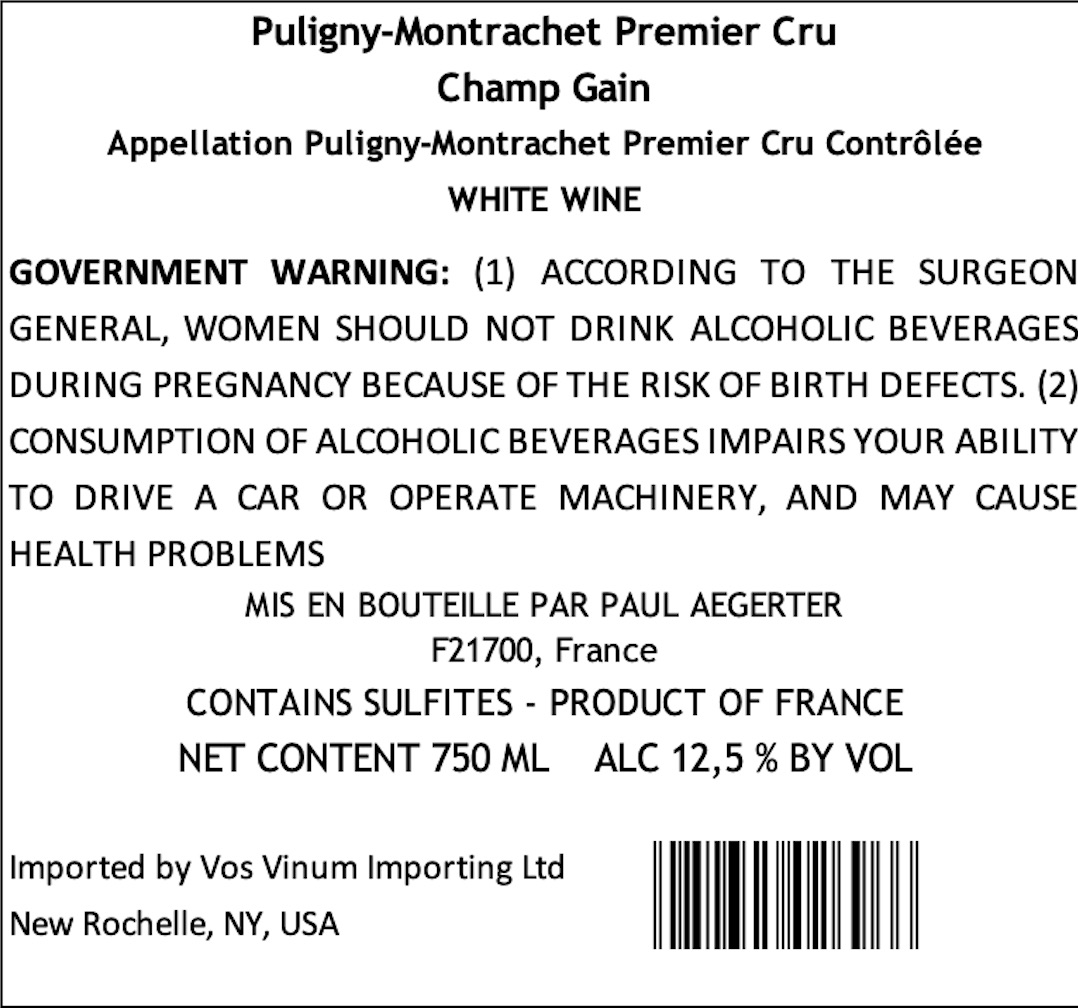 Puligny-Montrachet Premier Cru
Champ Gain
Appellation Puligny-Montrachet Premier Cru Contrôlée
WHITE WINE

GOVERNMENT WARNING: (1) ACCORDING TO THE SURGEON GENERAL, WOMEN SHOULD NOT DRINK ALCOHOLIC BEVERAGES DURING PREGNANCY BECAUSE OF THE RISK OF BIRTH DEFECTS. (2) CONSUMPTION OF ALCOHOLIC BEVERAGES IMPAIRS YOUR ABILITY TO DRIVE A CAR OR OPERATE MACHINERY, AND MAY CAUSE HEALTH PROBLEMS

MIS EN BOUTEILLE PAR PAUL AEGERTER
F21700, France
CONTAINS SULFITES - PRODUCT OF FRANCE
NET CONTENT 750 ML ALC 12,5 % BY VOL

Imported by Vos Vinum Importing Ltd
New Rochelle, NY, USA